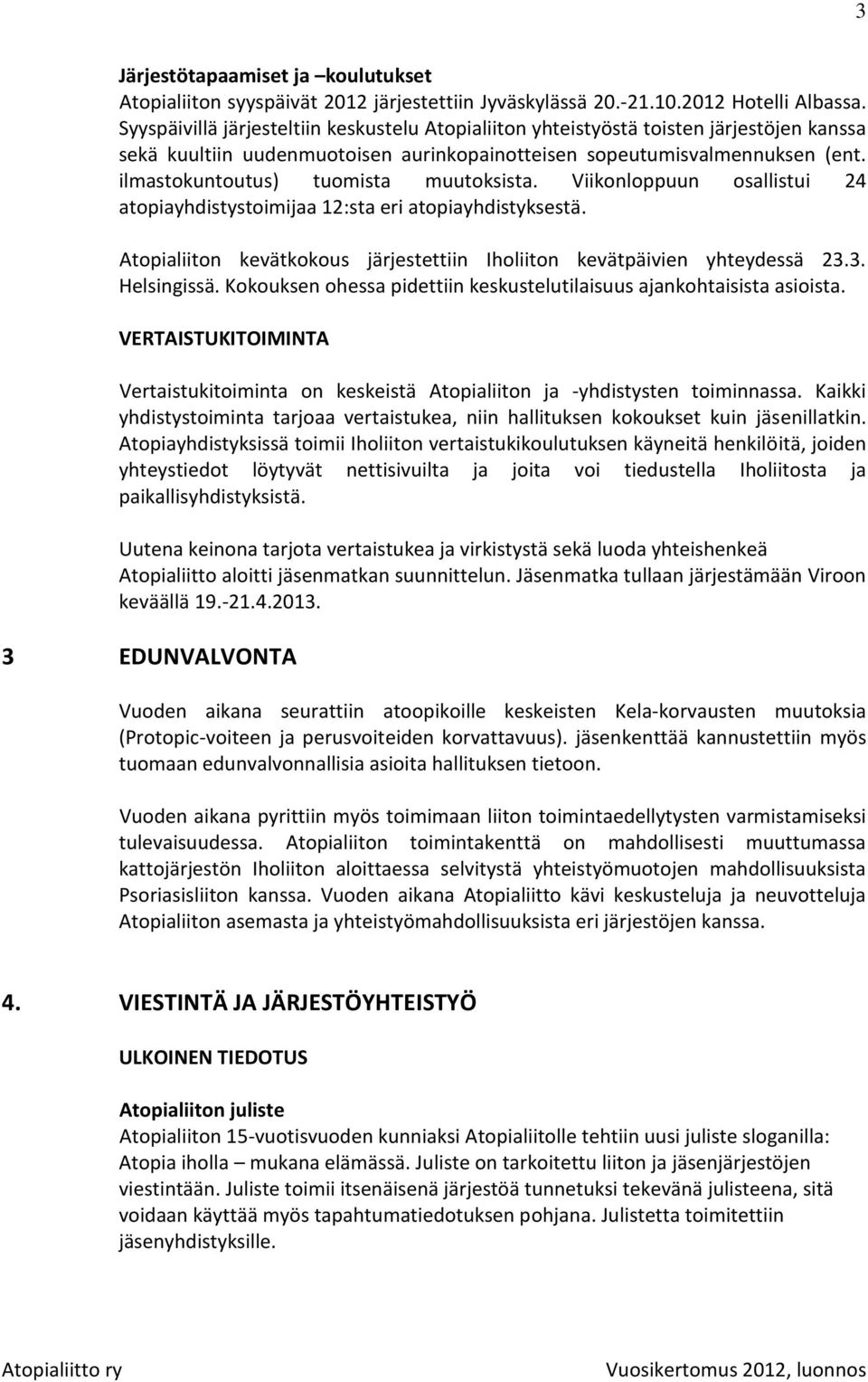 3

Järjestötapaamiset ja –koulutukset
Atopialiiton syyspäivät 2012 järjestettiin Jyväskylässä 20.-21.10.2012 Hotelli Albassa. Syyspäivillä järjesteltiin keskustelu Atopialiiton yhteistyöstä toisten järjestöjen kanssa sekä kuultiin uudenmuotoisen aurinkopainotteisen sopeutumisvalmennuksen (ent. ilmastokuntoutus) tuomista muutoksista. Viikonloppuun osallistui 24 atopiayhdistystoimijaa 12:sta eri atopiayhdistyksestä.

Atopialiiton kevätkokous järjestettiin Iholiiton kevätpäivien yhteydessä 23.3. Helsingissä. Kokouksen ohessa pidettiin keskustelutilaisuus ajankohtaisista asioista.

VERTAISTUKITOIMINTA

Vertaistukitoiminta on keskeistä Atopialiiton ja -yhdistysten toiminnassa. Kaikki yhdistystoiminta tarjoaa vertaistukea, niin hallituksen kokoukset kuin jäsenillatkin. Atopiayhdistyksissä toimii Iholiiton vertaistukikoulutuksen käyneitä henkilöitä, joiden yhteystiedot löytyvät nettisivuilta ja joita voi tiedustella Iholiitosta ja paikallisyhdistyksistä.

Uutena keinona tarjota vertaistukea ja virkistystä sekä luoda yhteishenkeä Atopialiitto aloitti jäsenmatkan suunnittelun. Jäsenmatka tullaan järjestämään Viroon keväällä 19.-21.4.2013.

3 EDUNVALVONTA

Vuoden aikana seurattiin atoopikoille keskeisten Kela-korvausten muutoksia (Protopic-voiteen ja perusvoiteiden korvattavuus). jäsenkenttää kannustettiin myös tuomaan edunvalvonnallisia asioita hallituksen tietoon.

Vuoden aikana pyrittiin myös toimimaan liiton toimintaedellytysten varmistamiseksi tulevaisuudessa. Atopialiiton toimintakenttä on mahdollisesti muuttumassa kattojärjestön Iholiiton aloittaessa selvitystä yhteistyömuotojen mahdollisuuksista Psoriasisliiton kanssa. Vuoden aikana Atopialiitto kävi keskusteluja ja neuvotteluja Atopialiiton asemasta ja yhteistyömahdollisuuksista eri järjestöjen kanssa.

4. VIESTINTÄ JA JÄRJESTÖYHTEISTYÖ

ULKOINEN TIEDOTUS

Atopialiiton juliste
Atopialiiton 15-vuotisvuoden kunniaksi Atopialiitolle tehtiin uusi juliste sloganilla: Atopia iholla – mukana elämässä. Juliste on tarkoitettu liiton ja jäsenjärjestöjen viestintään. Juliste toimii itsenäisenä järjestöä tunnetuksi tekevänä julisteena, sitä voidaan käyttää myös tapahtumatiedotuksen pohjana. Julistetta toimitettiin jäsenyhdistyksille.

Atopialiitto ry Vuosikertomus 2012, luonnos